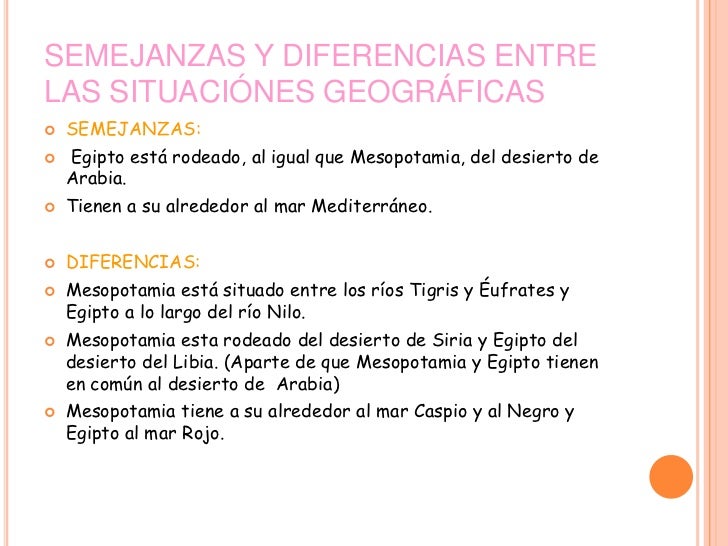 SEMEJANZAS Y DIFERENCIAS ENTRE LAS SITUACIÓNES GEOGRÁFICAS

SEMEJANZAS:

Egipto está rodeado, al igual que Mesopotamia, del desierto de Arabia.

Tienen a su alrededor al mar Mediterráneo.

DIFERENCIAS:

Mesopotamia está situado entre los ríos Tigris y Éufrates y Egipto a lo largo del río Nilo.

Mesopotamia esta rodeado del desierto de Siria y Egipto del desierto del Libia. (Aparte de que Mesopotamia y Egipto tienen en común al desierto de Arabia)

Mesopotamia tiene a su alrededor al mar Caspio y al Negro y Egipto al mar Rojo.